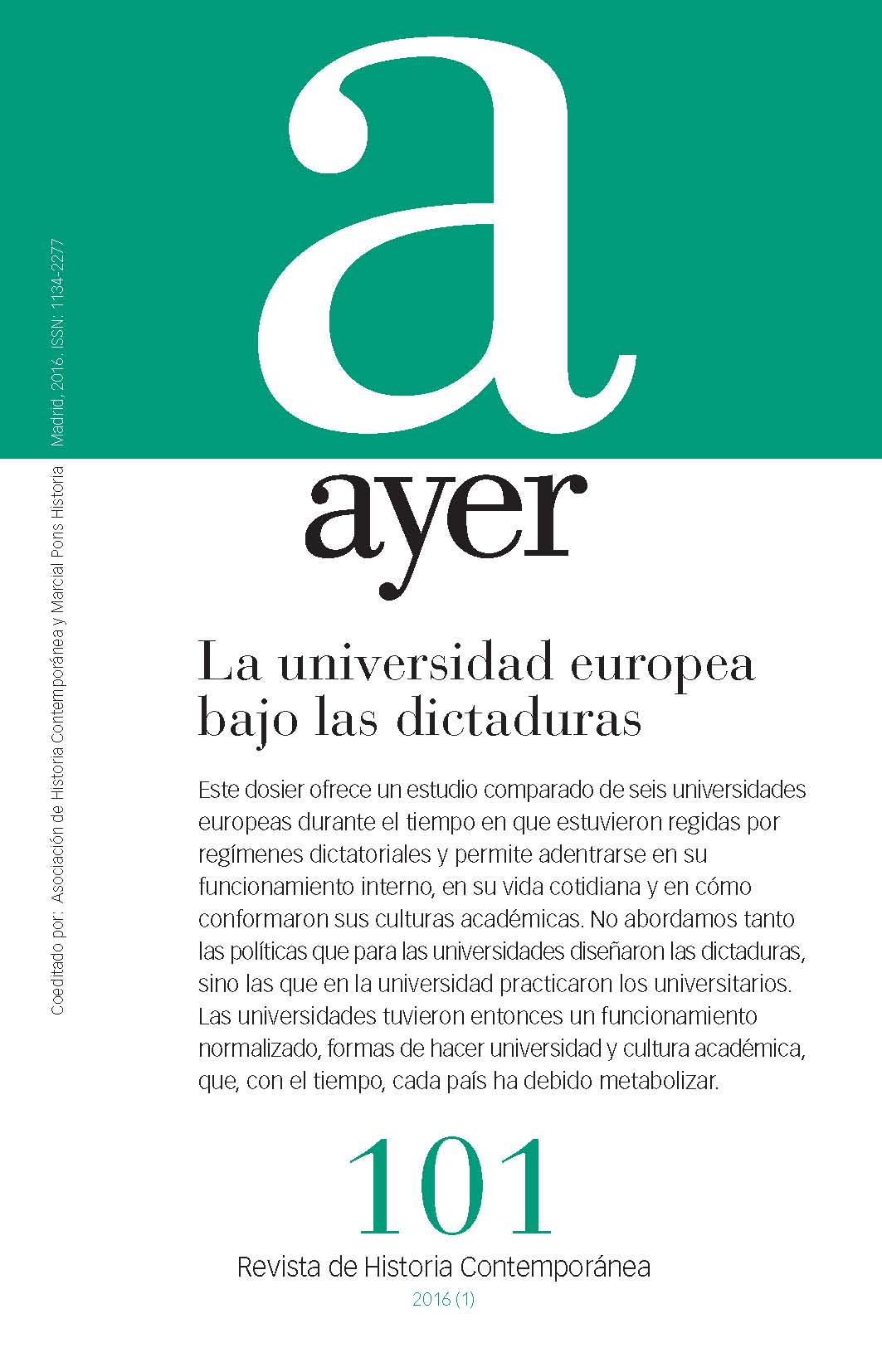 a

ayer

Coeditado por: Asociación de Historia Contemporánea y Marcial Pons Historia Madrid, 2016. ISSN: 1134-2277

La universidad europea bajo las dictaduras

Este dosier ofrece un estudio comparado de seis universidades europeas durante el tiempo en que estuvieron regidas por regímenes dictatoriales y permite adentrarse en su funcionamiento interno, en su vida cotidiana y en cómo conformaron sus culturas académicas. No abordamos tanto las políticas que para las universidades diseñaron las dictaduras, sino las que en la universidad practicaron los universitarios. Las universidades tuvieron entonces un funcionamiento normalizado, formas de hacer universidad y cultura académica, que, con el tiempo, cada país ha debido metabolizar.

101

Revista de Historia Contemporánea

2016 (1)